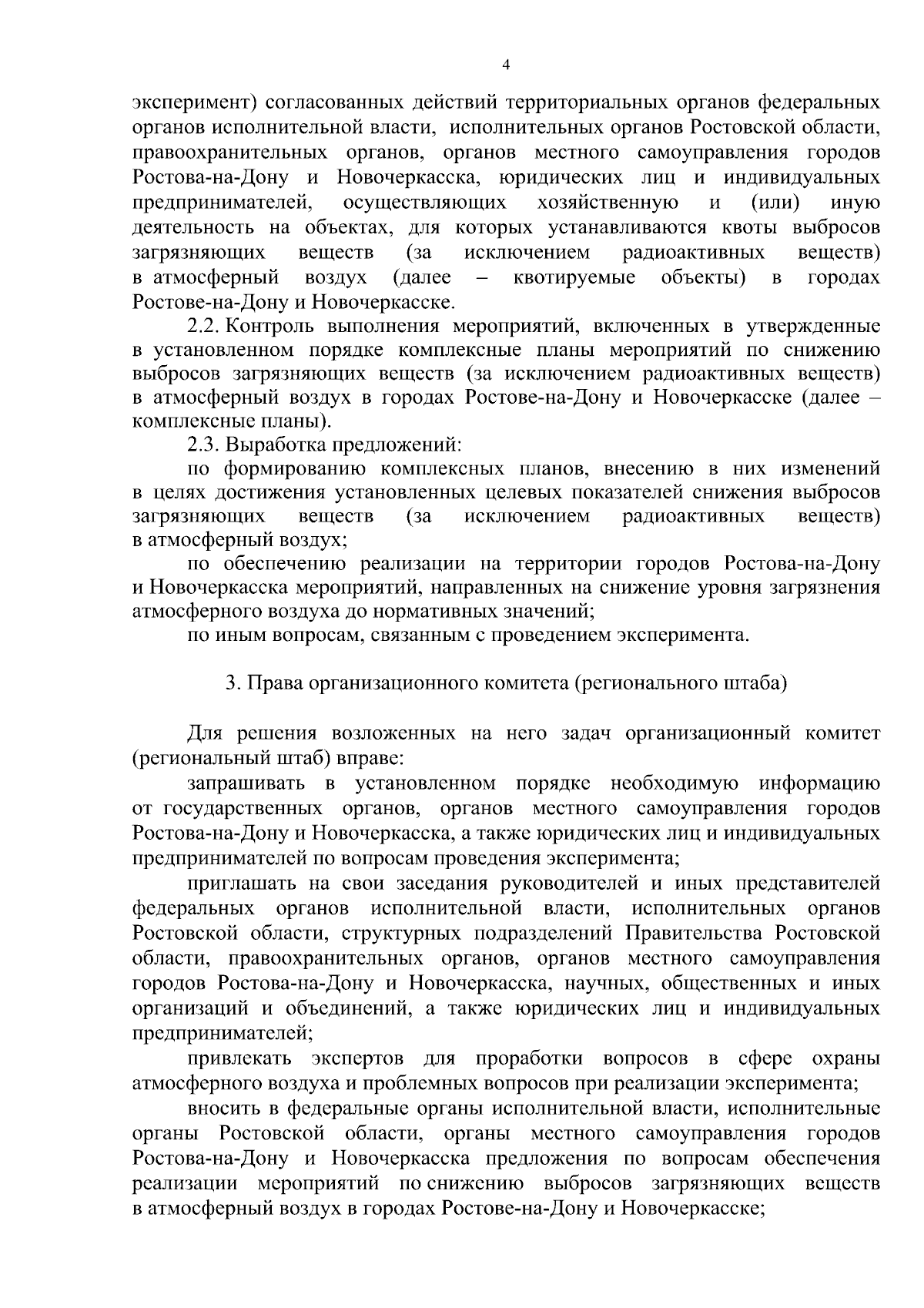 4

эксперимент) согласованных действий территориальных органов федеральных органов исполнительной власти, исполнительных органов Ростовской области, правоохранительных органов, органов местного самоуправления городов Ростова-на-Дону и Новочеркасска, юридических лиц и индивидуальных предпринимателей, осуществляющих хозяйственную и (или) иную деятельность на объектах, для которых устанавливаются квоты выбросов загрязняющих веществ (за исключением радиоактивных веществ) в атмосферный воздух (далее – квотируемые объекты) в городах Ростове-на-Дону и Новочеркасске.

2.2. Контроль выполнения мероприятий, включенных в утвержденные в установленном порядке комплексные планы мероприятий по снижению выбросов загрязняющих веществ (за исключением радиоактивных веществ) в атмосферный воздух в городах Ростове-на-Дону и Новочеркасске (далее – комплексные планы).

2.3. Выработка предложений:

по формированию комплексных планов, внесению в них изменений в целях достижения установленных целевых показателей снижения выбросов загрязняющих веществ (за исключением радиоактивных веществ) в атмосферный воздух;

по обеспечению реализации на территории городов Ростова-на-Дону и Новочеркасска мероприятий, направленных на снижение уровня загрязнения атмосферного воздуха до нормативных значений;

по иным вопросам, связанным с проведением эксперимента.

3. Права организационного комитета (регионального штаба)

Для решения возложенных на него задач организационный комитет (региональный штаб) вправе:

запрашивать в установленном порядке необходимую информацию от государственных органов, органов местного самоуправления городов Ростова-на-Дону и Новочеркасска, а также юридических лиц и индивидуальных предпринимателей по вопросам проведения эксперимента;

приглашать на свои заседания руководителей и иных представителей федеральных органов исполнительной власти, исполнительных органов Ростовской области, структурных подразделений Правительства Ростовской области, правоохранительных органов, органов местного самоуправления городов Ростова-на-Дону и Новочеркасска, научных, общественных и иных организаций и объединений, а также юридических лиц и индивидуальных предпринимателей;

привлекать экспертов для проработки вопросов в сфере охраны атмосферного воздуха и проблемных вопросов при реализации эксперимента;

вносить в федеральные органы исполнительной власти, исполнительные органы Ростовской области, органы местного самоуправления городов Ростова-на-Дону и Новочеркасска предложения по вопросам обеспечения реализации мероприятий по снижению выбросов загрязняющих веществ в атмосферный воздух в городах Ростове-на-Дону и Новочеркасске;